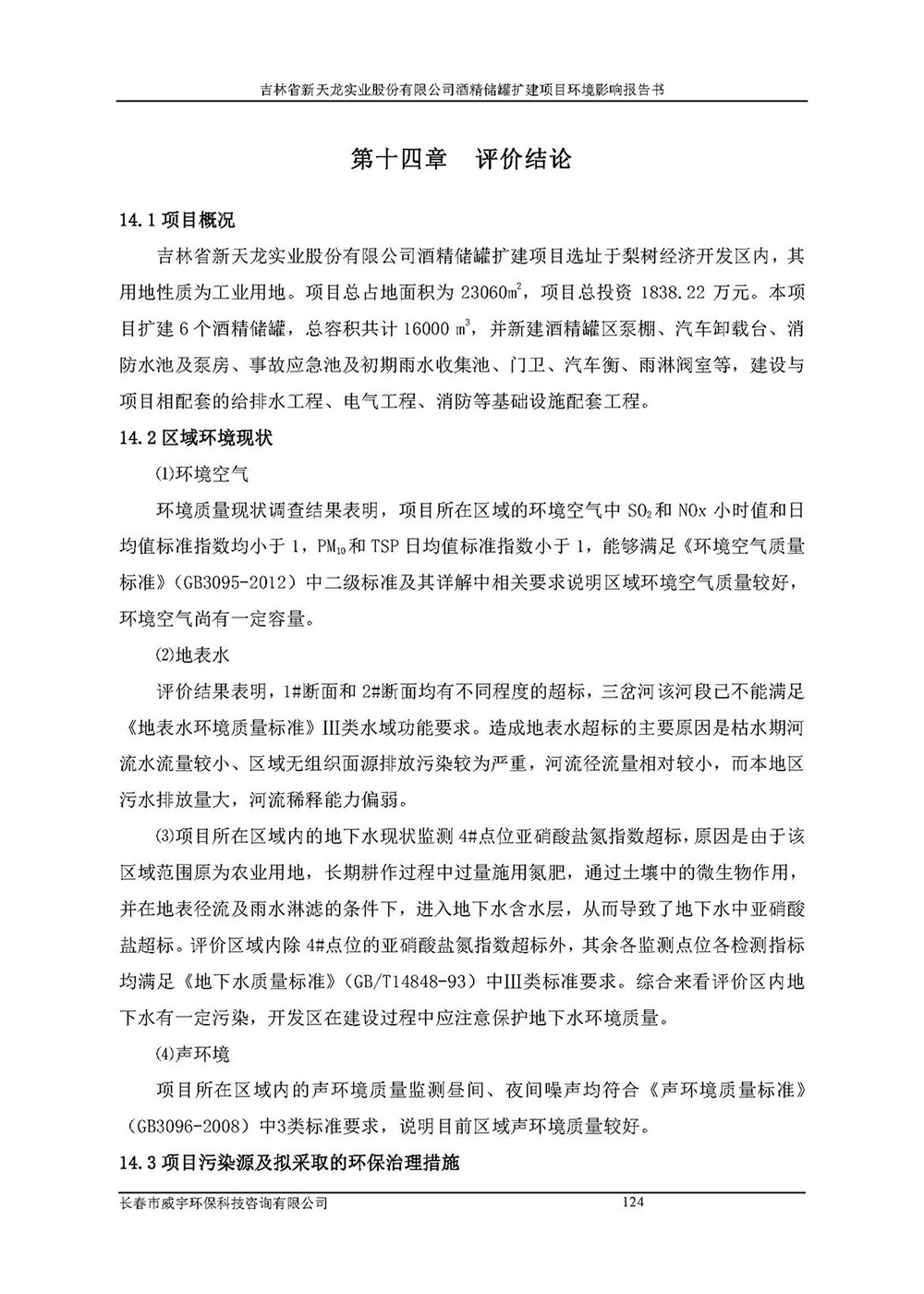 吉林省新天龙实业股份有限公司酒精储罐扩建项目环境影响报告书

第十四章　评价结论

14.1 项目概况

吉林省新天龙实业股份有限公司酒精储罐扩建项目选址于梨树经济开发区内，其用地性质为工业用地。项目总占地面积为 23060$m^2$，项目总投资 1838.22 万元。本项目扩建 6 个酒精储罐，总容积共计 16000 $m^3$，并新建酒精罐区泵棚、汽车卸载台、消防水池及泵房、事故应急池及初期雨水收集池、门卫、汽车衡、雨淋阀室等，建设与项目相配套的给排水工程、电气工程、消防等基础设施配套工程。

14.2 区域环境现状

⑴环境空气

环境质量现状调查结果表明，项目所在区域的环境空气中 $SO_2$和 NOx 小时值和日均值标准指数均小于 1，$PM_{10}$和 TSP 日均值标准指数小于 1，能够满足《环境空气质量标准》(GB3095-2012）中二级标准及其详解中相关要求说明区域环境空气质量较好，环境空气尚有一定容量。

⑵地表水

评价结果表明，1#断面和 2#断面均有不同程度的超标，三岔河该河段已不能满足《地表水环境质量标准》III类水域功能要求。造成地表水超标的主要原因是枯水期河流水流量较小、区域无组织面源排放污染较为严重，河流径流量相对较小，而本地区污水排放量大，河流稀释能力偏弱。

⑶项目所在区域内的地下水现状监测 4#点位亚硝酸盐氮指数超标，原因是由于该区域范围原为农业用地，长期耕作过程中过量施用氮肥，通过土壤中的微生物作用，并在地表径流及雨水淋滤的条件下，进入地下水含水层，从而导致了地下水中亚硝酸盐超标。评价区域内除 4#点位的亚硝酸盐氮指数超标外，其余各监测点位各检测指标均满足《地下水质量标准》(GB/T14848-93）中III类标准要求。综合来看评价区内地下水有一定污染，开发区在建设过程中应注意保护地下水环境质量。

⑷声环境

项目所在区域内的声环境质量监测昼间、夜间噪声均符合《声环境质量标准》(GB3096-2008）中3类标准要求，说明目前区域声环境质量较好。

14.3 项目污染源及拟采取的环保治理措施

长春市威宇环保科技咨询有限公司　124